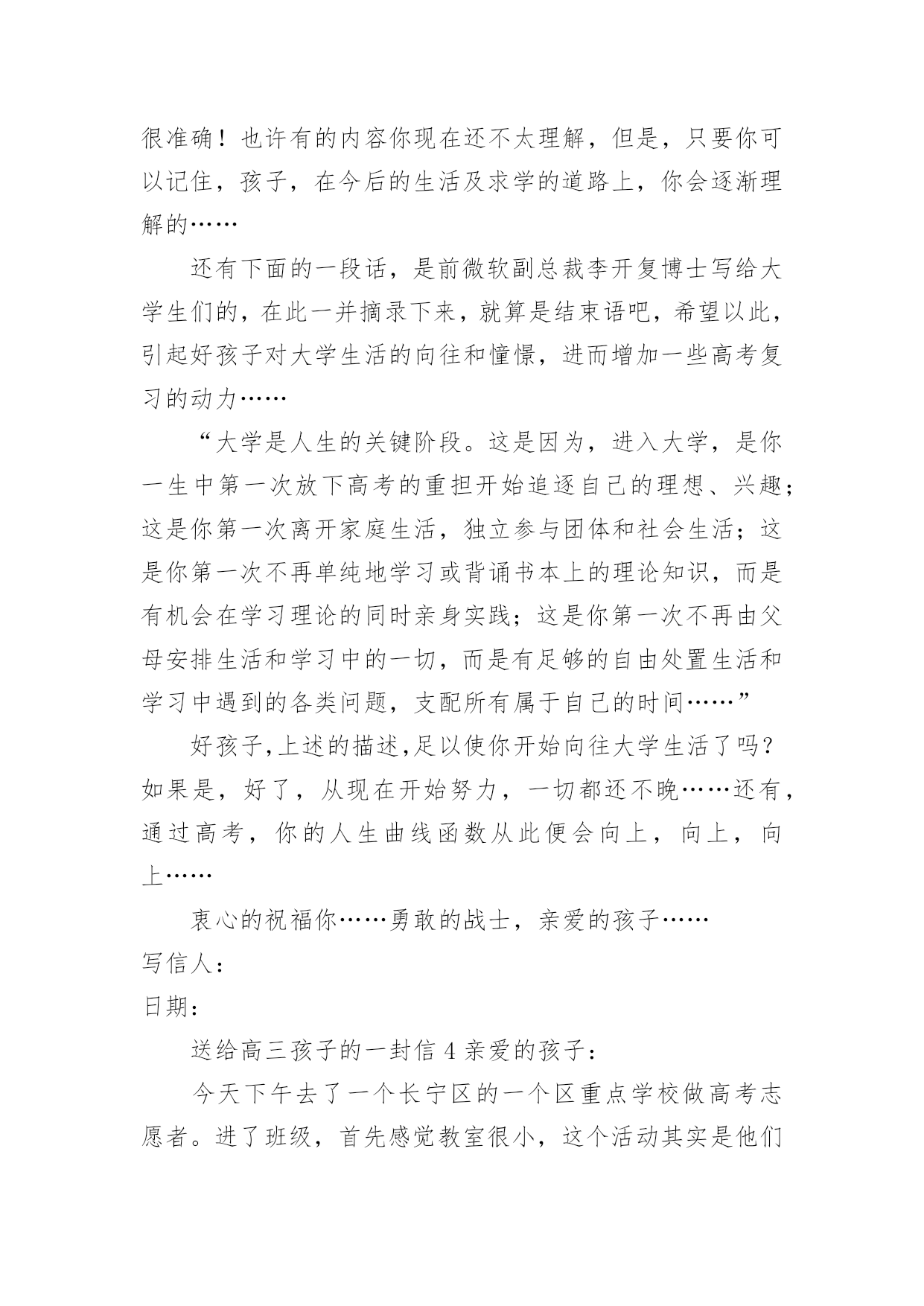 很准确！也许有的内容你现在还不太理解，但是，只要你可以记住，孩子，在今后的生活及求学的道路上，你会逐渐理解的……

还有下面的一段话，是前微软副总裁李开复博士写给大学生们的，在此一并摘录下来，就算是结束语吧，希望以此，引起好孩子对大学生活的向往和憧憬，进而增加一些高考复习的动力……

“大学是人生的关键阶段。这是因为，进入大学，是你一生中第一次放下高考的重担开始追逐自己的理想、兴趣；这是你第一次离开家庭生活，独立参与团体和社会生活；这是你第一次不再单纯地学习或背诵书本上的理论知识，而是有机会在学习理论的同时亲身实践；这是你第一次不再由父母安排生活和学习中的一切，而是有足够的自由处置生活和学习中遇到的各类问题，支配所有属于自己的时间……”

好孩子,上述的描述,足以使你开始向往大学生活了吗？如果是，好了，从现在开始努力，一切都还不晚……还有，通过高考，你的人生曲线函数从此便会向上，向上，向上……

衷心的祝福你……勇敢的战士，亲爱的孩子……

写信人：

日期：

送给高三孩子的一封信 4 亲爱的孩子：

今天下午去了一个长宁区的一个区重点学校做高考志愿者。进了班级，首先感觉教室很小，这个活动其实是他们